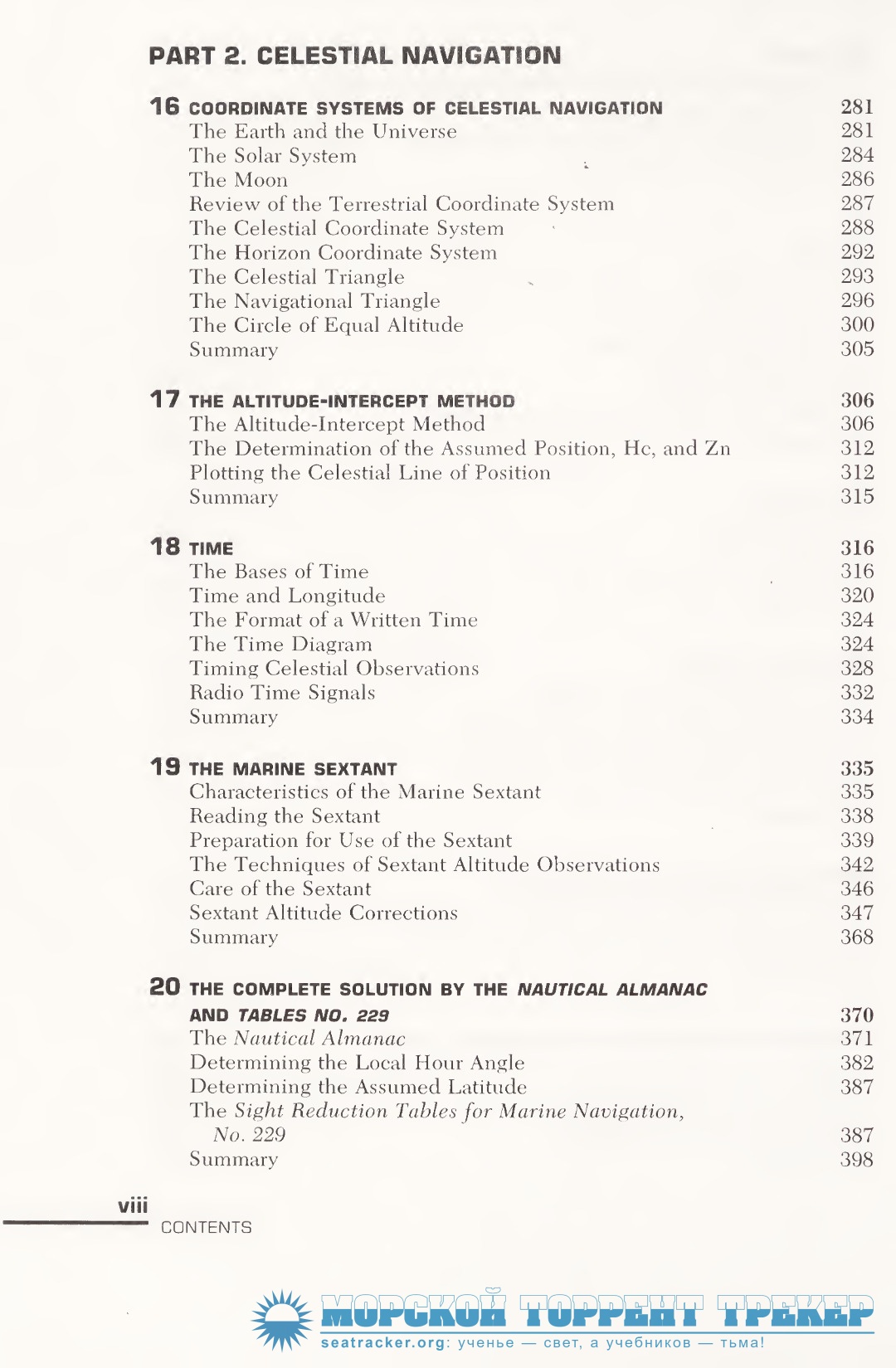 PART 2. CELESTIAL NAVIGATION

16 COORDINATE SYSTEMS OF CELESTIAL NAVIGATION 281
The Earth and the Universe 281
The Solar System 284
The Moon 286
Review of the Terrestrial Coordinate System 287
The Celestial Coordinate System 288
The Horizon Coordinate System 292
The Celestial Triangle 293
The Navigational Triangle 296
The Circle of Equal Altitude 300
Summary 305

17 THE ALTITUDE-INTERCEPT METHOD 306
The Altitude-Intercept Method 306
The Determination of the Assumed Position, Hc, and Zn 312
Plotting the Celestial Line of Position 312
Summary 315

18 TIME 316
The Bases of Time 316
Time and Longitude 320
The Format of a Written Time 324
The Time Diagram 324
Timing Celestial Observations 328
Radio Time Signals 332
Summary 334

19 THE MARINE SEXTANT 335
Characteristics of the Marine Sextant 335
Reading the Sextant 338
Preparation for Use of the Sextant 339
The Techniques of Sextant Altitude Observations 342
Care of the Sextant 346
Sextant Altitude Corrections 347
Summary 368

20 THE COMPLETE SOLUTION BY THE NAUTICAL ALMANAC AND TABLES NO. 229 370
The Nautical Almanac 371
Determining the Local Hour Angle 382
Determining the Assumed Latitude 387
The Sight Reduction Tables for Marine Navigation, No. 229 387
Summary 398

viii
CONTENTS

МОРСКОЙ ТОРРЕНТ ТРЕКЕР
seatracker.org: ученье — свет, а учебников — тьма!